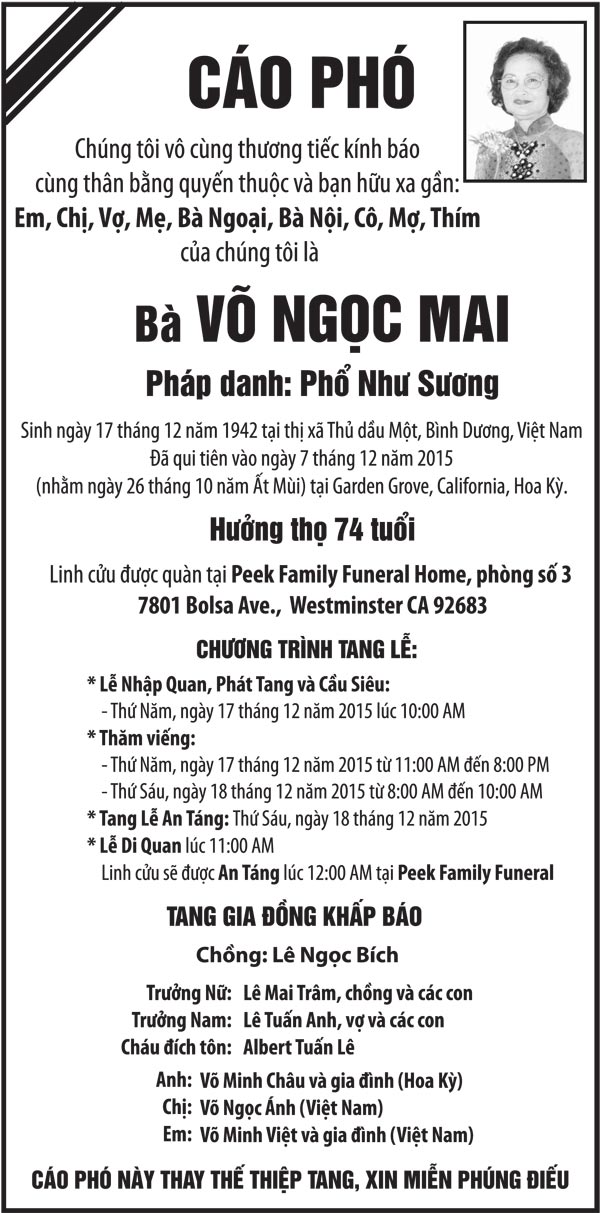 CÁO PHÓ

Chúng tôi vô cùng thương tiếc kính báo cùng thân bằng quyến thuộc và bạn hữu xa gần:
Em, Chị, Vợ, Mẹ, Bà Ngoại, Bà Nội, Cô, Mợ, Thím
của chúng tôi là

Bà VÕ NGỌC MAI

Pháp danh: Phổ Như Sương

Sinh ngày 17 tháng 12 năm 1942 tại thị xã Thủ dầu Một, Bình Dương, Việt Nam
Đã qui tiên vào ngày 7 tháng 12 năm 2015
(nhằm ngày 26 tháng 10 năm Ất Mùi) tại Garden Grove, California, Hoa Kỳ.

Hưởng thọ 74 tuổi

Linh cửu được quàn tại Peek Family Funeral Home, phòng số 3
7801 Bolsa Ave., Westminster CA 92683

CHƯƠNG TRÌNH TANG LỄ:

* Lễ Nhập Quan, Phát Tang và Cầu Siêu:
- Thứ Năm, ngày 17 tháng 12 năm 2015 lúc 10:00 AM
* Thăm viếng:
- Thứ Năm, ngày 17 tháng 12 năm 2015 từ 11:00 AM đến 8:00 PM
- Thứ Sáu, ngày 18 tháng 12 năm 2015 từ 8:00 AM đến 10:00 AM
* Tang Lễ An Táng: Thứ Sáu, ngày 18 tháng 12 năm 2015
* Lễ Di Quan lúc 11:00 AM
Linh cửu sẽ được An Táng lúc 12:00 AM tại Peek Family Funeral

TANG GIA ĐỒNG KHẤP BÁO

Chồng: Lê Ngọc Bích

Trưởng Nữ: Lê Mai Trâm, chồng và các con
Trưởng Nam: Lê Tuấn Anh, vợ và các con
Cháu đích tôn: Albert Tuấn Lê

Anh: Võ Minh Châu và gia đình (Hoa Kỳ)
Chị: Võ Ngọc Ánh (Việt Nam)
Em: Võ Minh Việt và gia đình (Việt Nam)

CÁO PHÓ NÀY THAY THẾ THIỆP TANG, XIN MIỄN PHÚNG ĐIẾU